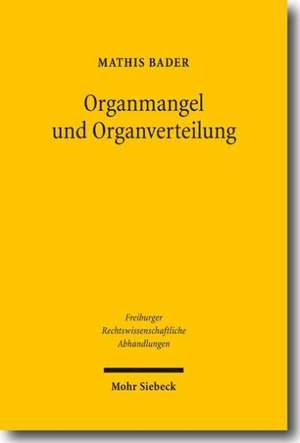 MATHIS BADER

Organmangel und Organverteilung

Freiburger Rechtswissenschaftliche Abhandlungen

Mohr Siebeck